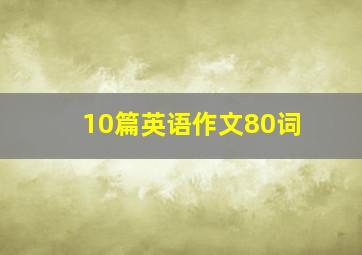 10篇英语作文80词